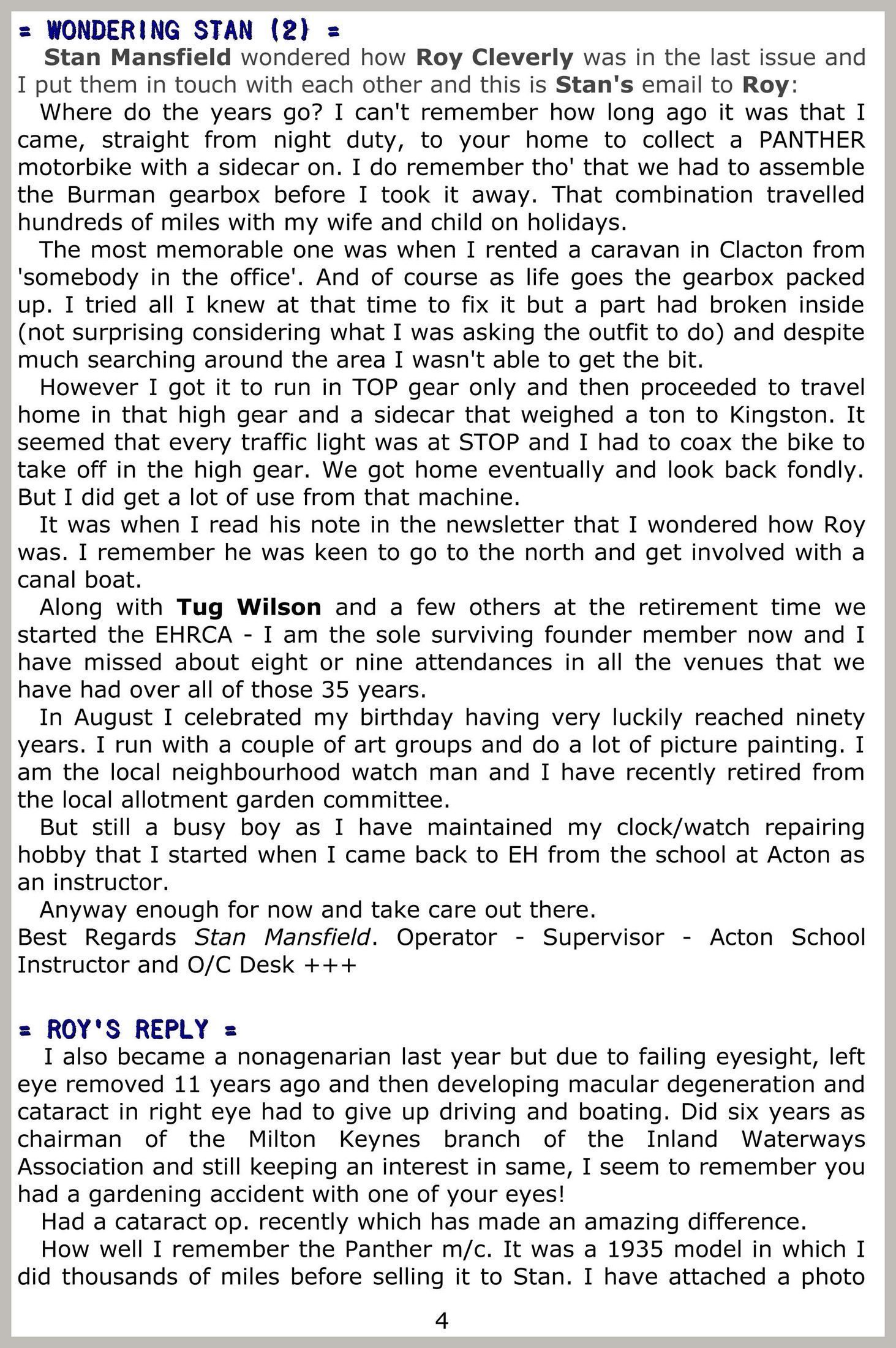 = WONDERING STAN (2) =

Stan Mansfield wondered how Roy Cleverly was in the last issue and I put them in touch with each other and this is Stan's email to Roy:

Where do the years go? I can't remember how long ago it was that I came, straight from night duty, to your home to collect a PANTHER motorbike with a sidecar on. I do remember tho' that we had to assemble the Burman gearbox before I took it away. That combination travelled hundreds of miles with my wife and child on holidays.

The most memorable one was when I rented a caravan in Clacton from 'somebody in the office'. And of course as life goes the gearbox packed up. I tried all I knew at that time to fix it but a part had broken inside (not surprising considering what I was asking the outfit to do) and despite much searching around the area I wasn't able to get the bit.

However I got it to run in TOP gear only and then proceeded to travel home in that high gear and a sidecar that weighed a ton to Kingston. It seemed that every traffic light was at STOP and I had to coax the bike to take off in the high gear. We got home eventually and look back fondly. But I did get a lot of use from that machine.

It was when I read his note in the newsletter that I wondered how Roy was. I remember he was keen to go to the north and get involved with a canal boat.

Along with Tug Wilson and a few others at the retirement time we started the EHRCA - I am the sole surviving founder member now and I have missed about eight or nine attendances in all the venues that we have had over all of those 35 years.

In August I celebrated my birthday having very luckily reached ninety years. I run with a couple of art groups and do a lot of picture painting. I am the local neighbourhood watch man and I have recently retired from the local allotment garden committee.

But still a busy boy as I have maintained my clock/watch repairing hobby that I started when I came back to EH from the school at Acton as an instructor.

Anyway enough for now and take care out there.
Best Regards Stan Mansfield. Operator - Supervisor - Acton School Instructor and O/C Desk +++

= ROY'S REPLY =

I also became a nonagenarian last year but due to failing eyesight, left eye removed 11 years ago and then developing macular degeneration and cataract in right eye had to give up driving and boating. Did six years as chairman of the Milton Keynes branch of the Inland Waterways Association and still keeping an interest in same, I seem to remember you had a gardening accident with one of your eyes!

Had a cataract op. recently which has made an amazing difference.

How well I remember the Panther m/c. It was a 1935 model in which I did thousands of miles before selling it to Stan. I have attached a photo

4